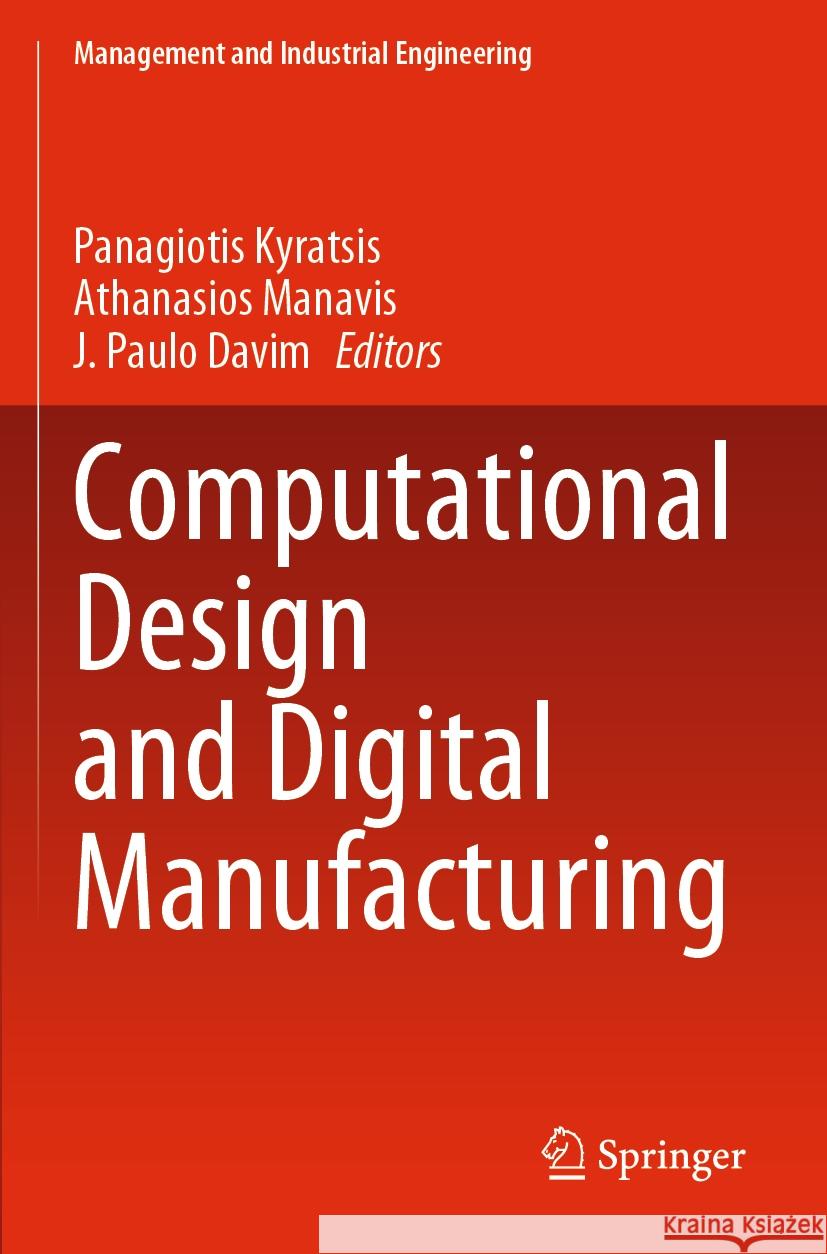 Management and Industrial Engineering

Panagiotis Kyratsis
Athanasios Manavis
J. Paulo Davim Editors

Computational Design and Digital Manufacturing

Springer